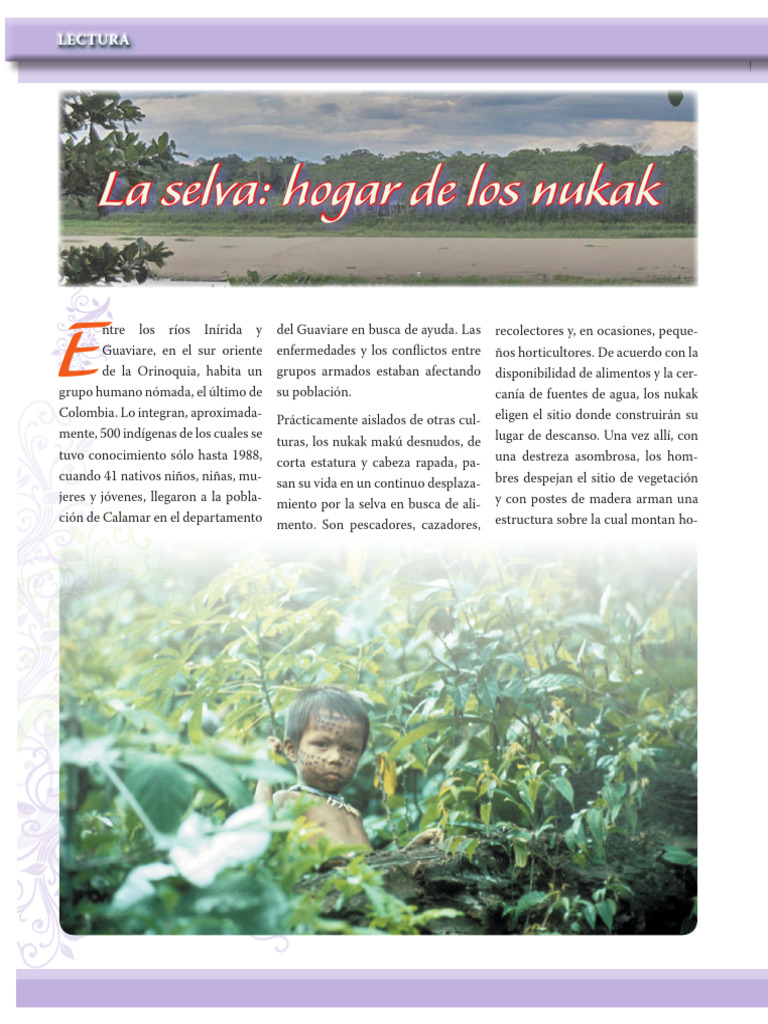 LECTURA

La selva: hogar de los nukak

Entre los ríos Inírida y Guaviare, en el sur oriente de la Orinoquia, habita un grupo humano nómada, el último de Colombia. Lo integran, aproximadamente, 500 indígenas de los cuales se tuvo conocimiento sólo hasta 1988, cuando 41 nativos niños, niñas, mujeres y jóvenes, llegaron a la población de Calamar en el departamento del Guaviare en busca de ayuda. Las enfermedades y los conflictos entre grupos armados estaban afectando su población.

Prácticamente aislados de otras culturas, los nukak makú desnudos, de corta estatura y cabeza rapada, pasan su vida en un continuo desplazamiento por la selva en busca de alimento. Son pescadores, cazadores, recolectores y, en ocasiones, pequeños horticultores. De acuerdo con la disponibilidad de alimentos y la cercanía de fuentes de agua, los nukak eligen el sitio donde construirán su lugar de descanso. Una vez allí, con una destreza asombrosa, los hombres despejan el sitio de vegetación y con postes de madera arman una estructura sobre la cual montan ho-